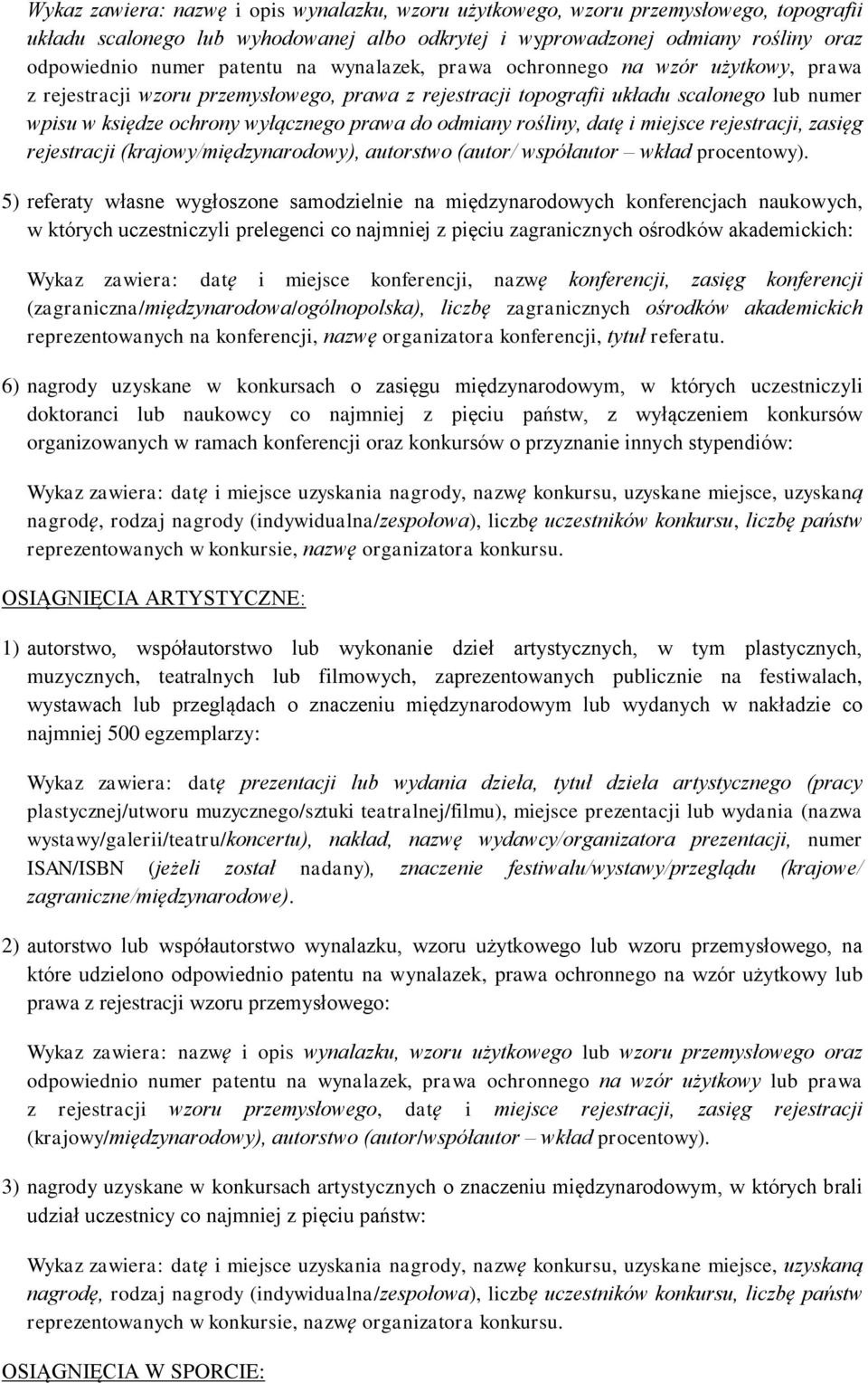 Wykaz zawiera: nazwę i opis wynalazku, wzoru użytkowego, wzoru przemysłowego, topografii układu scalonego lub wyhodowanej albo odkrytej i wyprowadzonej odmiany rośliny oraz odpowiednio numer patentu na wynalazek, prawa ochronnego na wzór użytkowy, prawa z rejestracji wzoru przemysłowego, prawa z rejestracji topografii układu scalonego lub numer wpisu w księdze ochrony wyłącznego prawa do odmiany rośliny, datę i miejsce rejestracji, zasięg rejestracji (krajowy/międzynarodowy), autorstwo (autor/ współautor – wkład procentowy).

5) referaty własne wygłoszone samodzielnie na międzynarodowych konferencjach naukowych, w których uczestniczyli prelegenci co najmniej z pięciu zagranicznych ośrodków akademickich:

Wykaz zawiera: datę i miejsce konferencji, nazwę konferencji, zasięg konferencji (zagraniczna/międzynarodowa/ogólnopolska), liczbę zagranicznych ośrodków akademickich reprezentowanych na konferencji, nazwę organizatora konferencji, tytuł referatu.

6) nagrody uzyskane w konkursach o zasięgu międzynarodowym, w których uczestniczyli doktoranci lub naukowcy co najmniej z pięciu państw, z wyłączeniem konkursów organizowanych w ramach konferencji oraz konkursów o przyznanie innych stypendiów:

Wykaz zawiera: datę i miejsce uzyskania nagrody, nazwę konkursu, uzyskane miejsce, uzyskaną nagrodę, rodzaj nagrody (indywidualna/zespołowa), liczbę uczestników konkursu, liczbę państw reprezentowanych w konkursie, nazwę organizatora konkursu.

OSIĄGNIĘCIA ARTYSTYCZNE:

1) autorstwo, współautorstwo lub wykonanie dzieł artystycznych, w tym plastycznych, muzycznych, teatralnych lub filmowych, zaprezentowanych publicznie na festiwalach, wystawach lub przeglądach o znaczeniu międzynarodowym lub wydanych w nakładzie co najmniej 500 egzemplarzy:

Wykaz zawiera: datę prezentacji lub wydania dzieła, tytuł dzieła artystycznego (pracy plastycznej/utworu muzycznego/sztuki teatralnej/filmu), miejsce prezentacji lub wydania (nazwa wystawy/galerii/teatru/koncertu), nakład, nazwę wydawcy/organizatora prezentacji, numer ISAN/ISBN (jeżeli został nadany), znaczenie festiwalu/wystawy/przeglądu (krajowe/ zagraniczne/międzynarodowe).

2) autorstwo lub współautorstwo wynalazku, wzoru użytkowego lub wzoru przemysłowego, na które udzielono odpowiednio patentu na wynalazek, prawa ochronnego na wzór użytkowy lub prawa z rejestracji wzoru przemysłowego:

Wykaz zawiera: nazwę i opis wynalazku, wzoru użytkowego lub wzoru przemysłowego oraz odpowiednio numer patentu na wynalazek, prawa ochronnego na wzór użytkowy lub prawa z rejestracji wzoru przemysłowego, datę i miejsce rejestracji, zasięg rejestracji (krajowy/międzynarodowy), autorstwo (autor/współautor – wkład procentowy).

3) nagrody uzyskane w konkursach artystycznych o zasięgu międzynarodowym, w których brali udział uczestnicy co najmniej z pięciu państw:

Wykaz zawiera: datę i miejsce uzyskania nagrody, nazwę konkursu, uzyskane miejsce, uzyskaną nagrodę, rodzaj nagrody (indywidualna/zespołowa), liczbę uczestników konkursu, liczbę państw reprezentowanych w konkursie, nazwę organizatora konkursu.

OSIĄGNIĘCIA W SPORCIE: